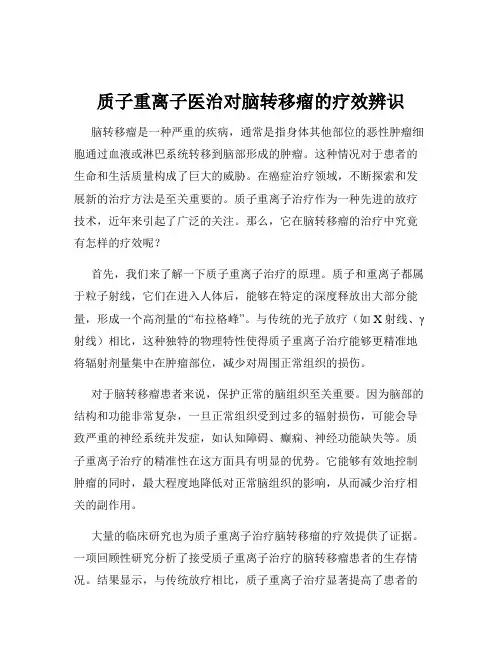 质子重离子医治对脑转移瘤的疗效辨识

脑转移瘤是一种严重的疾病，通常是指身体其他部位的恶性肿瘤细胞通过血液或淋巴系统转移到脑部形成的肿瘤。这种情况对于患者的生命和生活质量构成了巨大的威胁。在癌症治疗领域，不断探索和发展新的治疗方法是至关重要的。质子重离子治疗作为一种先进的放疗技术，近年来引起了广泛的关注。那么，它在脑转移瘤的治疗中究竟有怎样的疗效呢？

首先，我们来了解一下质子重离子治疗的原理。质子和重离子都属于粒子射线，它们在进入人体后，能够在特定的深度释放出大部分能量，形成一个高剂量的“布拉格峰”。与传统的光子放疗（如 X 射线、γ 射线）相比，这种独特的物理特性使得质子重离子治疗能够更精准地将辐射剂量集中在肿瘤部位，减少对周围正常组织的损伤。

对于脑转移瘤患者来说，保护正常的脑组织至关重要。因为脑部的结构和功能非常复杂，一旦正常组织受到过多的辐射损伤，可能会导致严重的神经系统并发症，如认知障碍、癫痫、神经功能缺失等。质子重离子治疗的精准性在这方面具有明显的优势。它能够有效地控制肿瘤的同时，最大程度地降低对正常脑组织的影响，从而减少治疗相关的副作用。

大量的临床研究也为质子重离子治疗脑转移瘤的疗效提供了证据。一项回顾性研究分析了接受质子重离子治疗的脑转移瘤患者的生存情况。结果显示，与传统放疗相比，质子重离子治疗显著提高了患者的